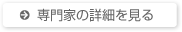 専門家の詳細を見る